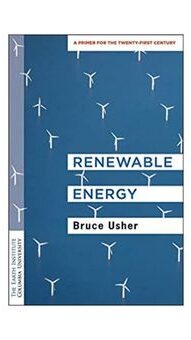 A PRIMER FOR THE TWENTY-FIRST CENTURY

RENEWABLE ENERGY

Bruce Usher

THE EARTH INSTITUTE
COLUMBIA UNIVERSITY